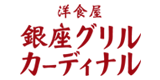 洋食屋
銀座グリル
カーディナル